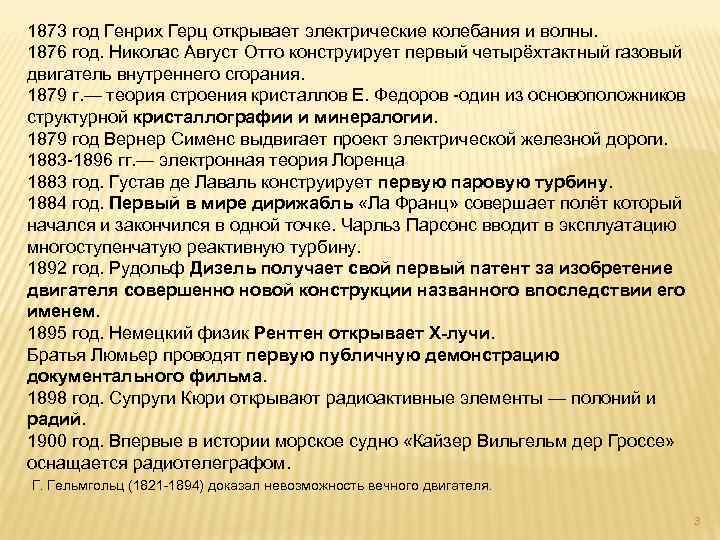 1873 год Генрих Герц открывает электрические колебания и волны.
1876 год. Николас Август Отто конструирует первый четырёхтактный газовый двигатель внутреннего сгорания.
1879 г.— теория строения кристаллов Е. Федоров -один из основоположников структурной кристаллографии и минералогии.
1879 год Вернер Сименс выдвигает проект электрической железной дороги.
1883-1896 гг.— электронная теория Лоренца
1883 год. Густав де Лаваль конструирует первую паровую турбину.
1884 год. Первый в мире дирижабль «Ла Франц» совершает полёт который начался и закончился в одной точке. Чарльз Парсонс вводит в эксплуатацию многоступенчатую реактивную турбину.
1892 год. Рудольф Дизель получает свой первый патент за изобретение двигателя совершенно новой конструкции названного впоследствии его именем.
1895 год. Немецкий физик Рентген открывает Х-лучи.
Братья Люмьер проводят первую публичную демонстрацию документального фильма.
1898 год. Супруги Кюри открывают радиоактивные элементы — полоний и радий.
1900 год. Впервые в истории морское судно «Кайзер Вильгельм дер Гроссе» оснащается радиотелеграфом.
Г. Гельмгольц (1821-1894) доказал невозможность вечного двигателя.
3